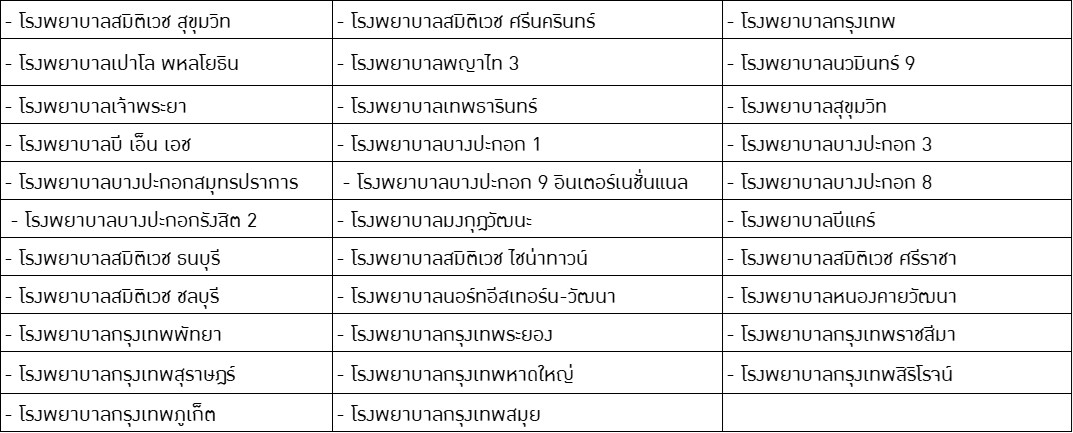 | - โรงพยาบาลสมิติเวช สุขุมวิท | - โรงพยาบาลสมิติเวช ศรีนครินทร์ | - โรงพยาบาลกรุงเทพ |
|---|---|---|
| - โรงพยาบาลเปาโล พหลโยธิน | - โรงพยาบาลพญาไท 3 | - โรงพยาบาลนวมินทร์ 9 |
| - โรงพยาบาลเจ้าพระยา | - โรงพยาบาลเทพธารินทร์ | - โรงพยาบาลสุขุมวิท |
| - โรงพยาบาลบี เอ็น เอช | - โรงพยาบาลบางปะกอก 1 | - โรงพยาบาลบางปะกอก 3 |
| - โรงพยาบาลบางปะกอกสมุทรปราการ | - โรงพยาบาลบางปะกอก 9 อินเตอร์เนชั่นแนล | - โรงพยาบาลบางปะกอก 8 |
| - โรงพยาบาลบางปะกอกรังสิต 2 | - โรงพยาบาลมงกุฎวัฒนะ | - โรงพยาบาลบีแคร์ |
| - โรงพยาบาลสมิติเวช ธนบุรี | - โรงพยาบาลสมิติเวช ไชน่าทาวน์ | - โรงพยาบาลสมิติเวช ศรีราชา |
| - โรงพยาบาลสมิติเวช ชลบุรี | - โรงพยาบาลนอร์ทอีสเทอร์น-วัฒนา | - โรงพยาบาลหนองคายวัฒนา |
| - โรงพยาบาลกรุงเทพพัทยา | - โรงพยาบาลกรุงเทพระยอง | - โรงพยาบาลกรุงเทพราชสีมา |
| - โรงพยาบาลกรุงเทพสุราษฎร์ | - โรงพยาบาลกรุงเทพหาดใหญ่ | - โรงพยาบาลกรุงเทพสิริโรจน์ |
| - โรงพยาบาลกรุงเทพภูเก็ต | - โรงพยาบาลกรุงเทพสมุย | |